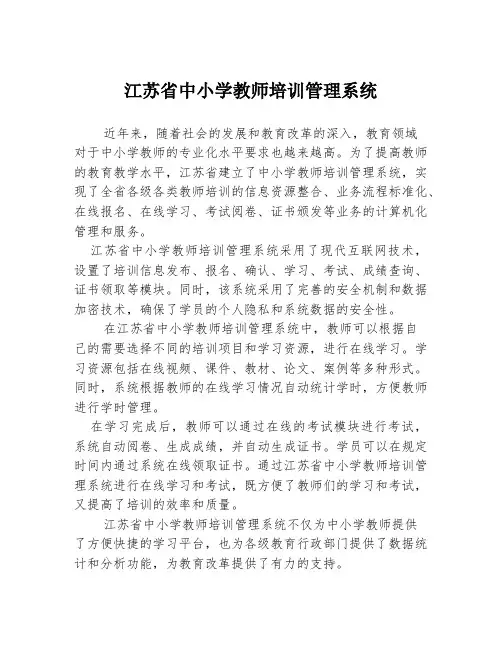 江苏省中小学教师培训管理系统

近年来，随着社会的发展和教育改革的深入，教育领域对于中小学教师的专业化水平要求也越来越高。为了提高教师的教育教学水平，江苏省建立了中小学教师培训管理系统，实现了全省各级各类教师培训的信息资源整合、业务流程标准化、在线报名、在线学习、考试阅卷、证书颁发等业务的计算机化管理和服务。

江苏省中小学教师培训管理系统采用了现代互联网技术，设置了培训信息发布、报名、确认、学习、考试、成绩查询、证书领取等模块。同时，该系统采用了完善的安全机制和数据加密技术，确保了学员的个人隐私和系统数据的安全性。

在江苏省中小学教师培训管理系统中，教师可以根据自己的需要选择不同的培训项目和学习资源，进行在线学习。学习资源包括在线视频、课件、教材、论文、案例等多种形式。同时，系统根据教师的在线学习情况自动统计学时，方便教师进行学时管理。

在学习完成后，教师可以通过在线的考试模块进行考试，系统自动阅卷、生成成绩，并自动生成证书。学员可以在规定时间内通过系统在线领取证书。通过江苏省中小学教师培训管理系统进行在线学习和考试，既方便了教师们的学习和考试，又提高了培训的效率和质量。

江苏省中小学教师培训管理系统不仅为中小学教师提供了方便快捷的学习平台，也为各级教育行政部门提供了数据统计和分析功能，为教育改革提供了有力的支持。